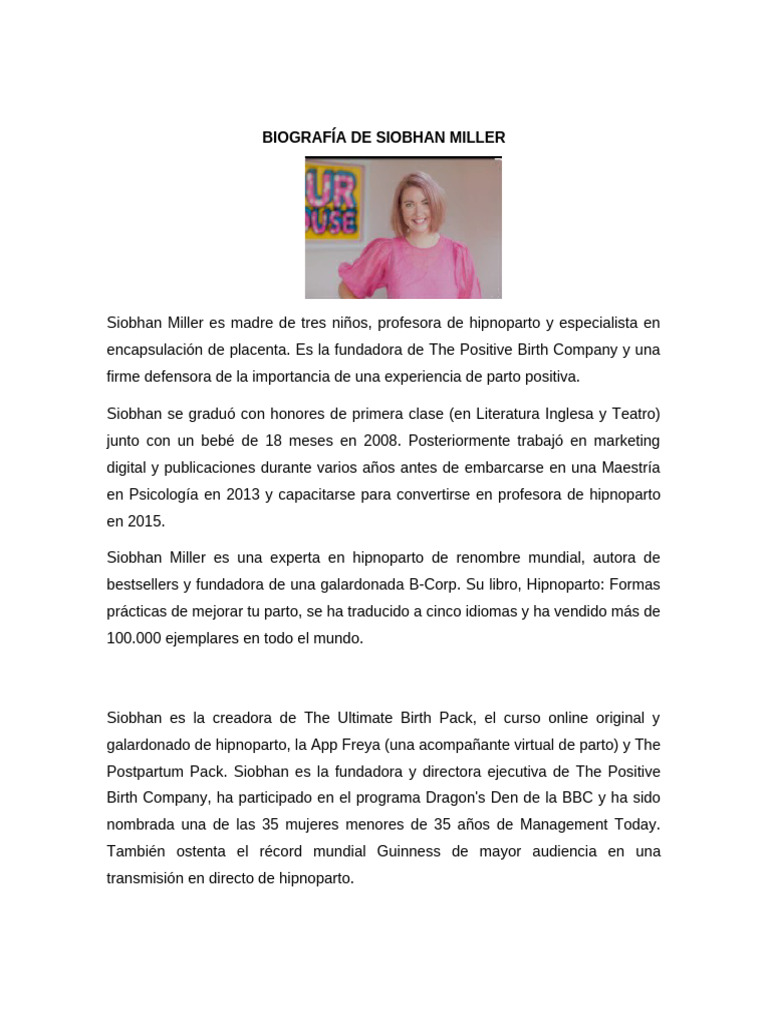 BIOGRAFÍA DE SIOBHAN MILLER

UR
OUSE

Siobhan Miller es madre de tres niños, profesora de hipnoparto y especialista en encapsulación de placenta. Es la fundadora de The Positive Birth Company y una firme defensora de la importancia de una experiencia de parto positiva.

Siobhan se graduó con honores de primera clase (en Literatura Inglesa y Teatro) junto con un bebé de 18 meses en 2008. Posteriormente trabajó en marketing digital y publicaciones durante varios años antes de embarcarse en una Maestría en Psicología en 2013 y capacitarse para convertirse en profesora de hipnoparto en 2015.

Siobhan Miller es una experta en hipnoparto de renombre mundial, autora de bestsellers y fundadora de una galardonada B-Corp. Su libro, Hipnoparto: Formas prácticas de mejorar tu parto, se ha traducido a cinco idiomas y ha vendido más de 100.000 ejemplares en todo el mundo.

Siobhan es la creadora de The Ultimate Birth Pack, el curso online original y galardonado de hipnoparto, la App Freya (una acompañante virtual de parto) y The Postpartum Pack. Siobhan es la fundadora y directora ejecutiva de The Positive Birth Company, ha participado en el programa Dragon's Den de la BBC y ha sido nombrada una de las 35 mujeres menores de 35 años de Management Today. También ostenta el récord mundial Guinness de mayor audiencia en una transmisión en directo de hipnoparto.